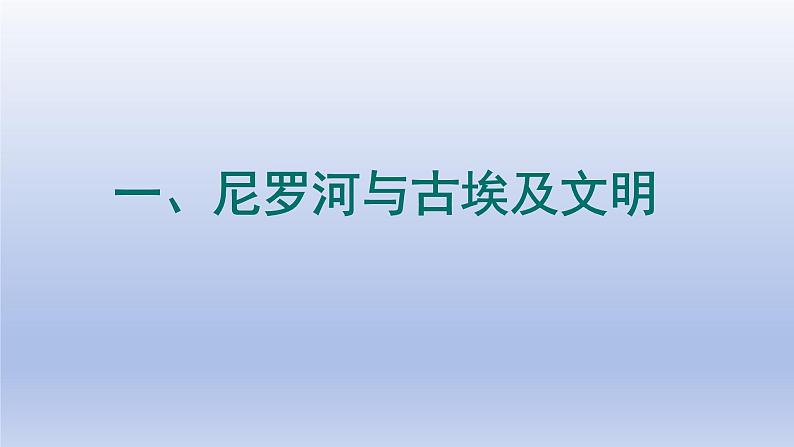 一、尼罗河与古埃及文明